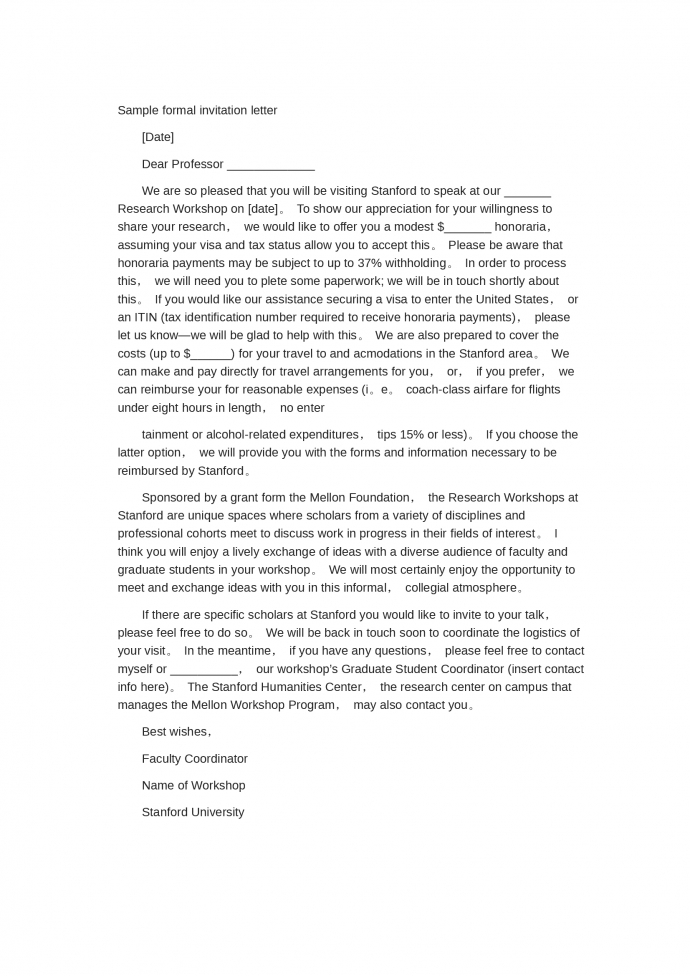 Sample formal invitation letter

[Date]

Dear Professor _____________

We are so pleased that you will be visiting Stanford to speak at our _______ Research Workshop on [date]。 To show our appreciation for your willingness to share your research， we would like to offer you a modest $_______ honoraria， assuming your visa and tax status allow you to accept this。 Please be aware that honoraria payments may be subject to up to 37% withholding。 In order to process this， we will need you to plete some paperwork; we will be in touch shortly about this。 If you would like our assistance securing a visa to enter the United States， or an ITIN (tax identification number required to receive honoraria payments)， please let us know—we will be glad to help with this。 We are also prepared to cover the costs (up to $______) for your travel to and acmodations in the Stanford area。 We can make and pay directly for travel arrangements for you， or， if you prefer， we can reimburse your for reasonable expenses (i。e。 coach-class airfare for flights under eight hours in length， no enter

tainment or alcohol-related expenditures， tips 15% or less)。 If you choose the latter option， we will provide you with the forms and information necessary to be reimbursed by Stanford。

Sponsored by a grant form the Mellon Foundation， the Research Workshops at Stanford are unique spaces where scholars from a variety of disciplines and professional cohorts meet to discuss work in progress in their fields of interest。 I think you will enjoy a lively exchange of ideas with a diverse audience of faculty and graduate students in your workshop。 We will most certainly enjoy the opportunity to meet and exchange ideas with you in this informal， collegial atmosphere。

If there are specific scholars at Stanford you would like to invite to your talk， please feel free to do so。 We will be back in touch soon to coordinate the logistics of your visit。 In the meantime， if you have any questions， please feel free to contact myself or __________， our workshop's Graduate Student Coordinator (insert contact info here)。 The Stanford Humanities Center， the research center on campus that manages the Mellon Workshop Program， may also contact you。

Best wishes，

Faculty Coordinator

Name of Workshop

Stanford University